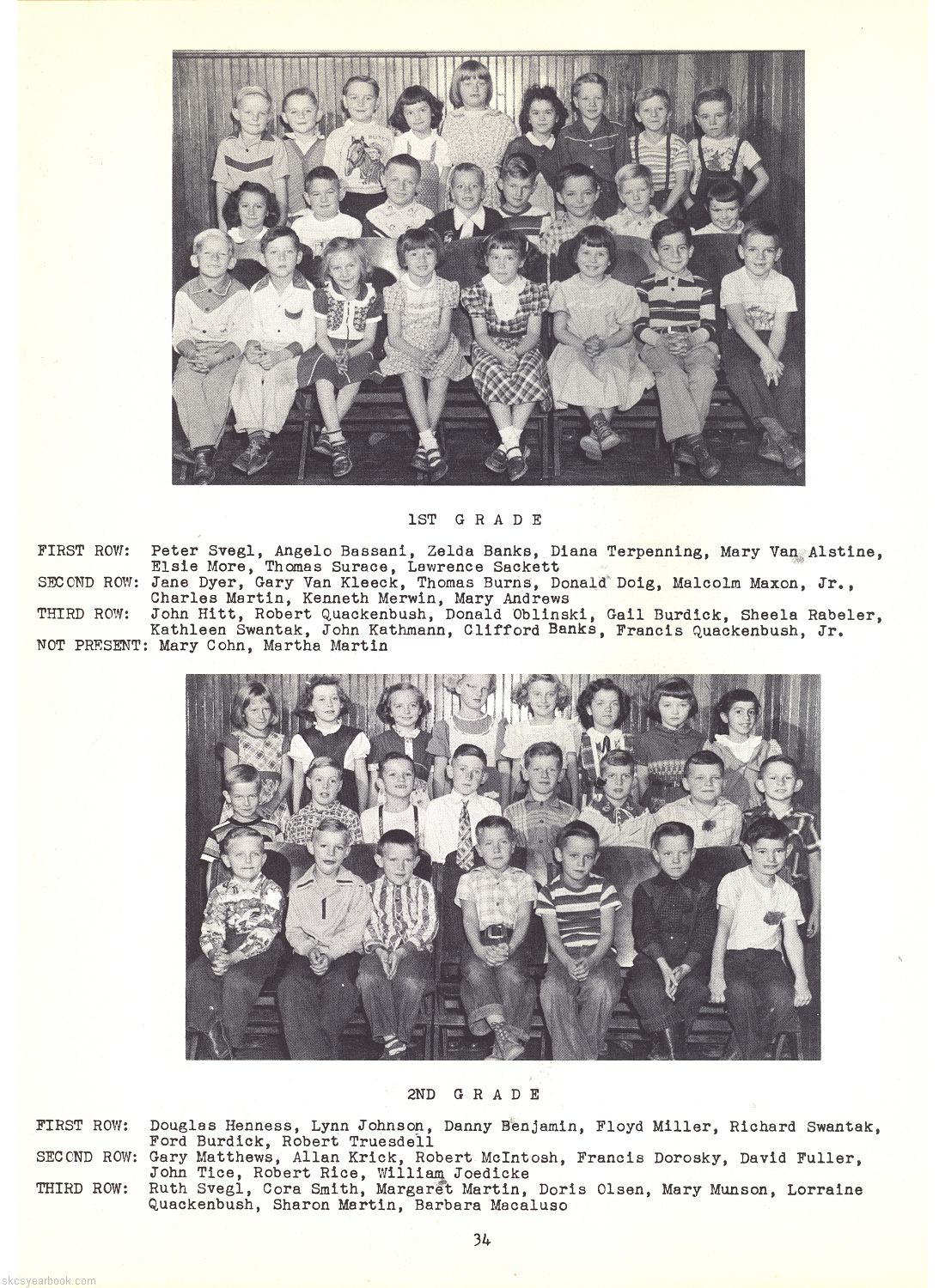 1ST GRADE

FIRST ROW: Peter Svegl, Angelo Bassani, Zelda Banks, Diana Terpenning, Mary Van Alstine, Elsie More, Thomas Surace, Lawrence Sackett
SECOND ROW: Jane Dyer, Gary Van Kleeck, Thomas Burns, Donald Doig, Malcolm Maxon, Jr., Charles Martin, Kenneth Merwin, Mary Andrews
THIRD ROW: John Hitt, Robert Quackenbush, Donald Oblinski, Gail Burdick, Sheela Rabeler, Kathleen Swantak, John Kathmann, Clifford Banks, Francis Quackenbush, Jr.
NOT PRESENT: Mary Cohn, Martha Martin

2ND GRADE

FIRST ROW: Douglas Henness, Lynn Johnson, Danny Benjamin, Floyd Miller, Richard Swantak, Ford Burdick, Robert Truesdell
SECOND ROW: Gary Matthews, Allan Krick, Robert McIntosh, Francis Dorosky, David Fuller, John Tice, Robert Rice, William Joedicke
THIRD ROW: Ruth Svegl, Cora Smith, Margaret Martin, Doris Olsen, Mary Munson, Lorraine Quackenbush, Sharon Martin, Barbara Macaluso

34

skcsyearbook.com